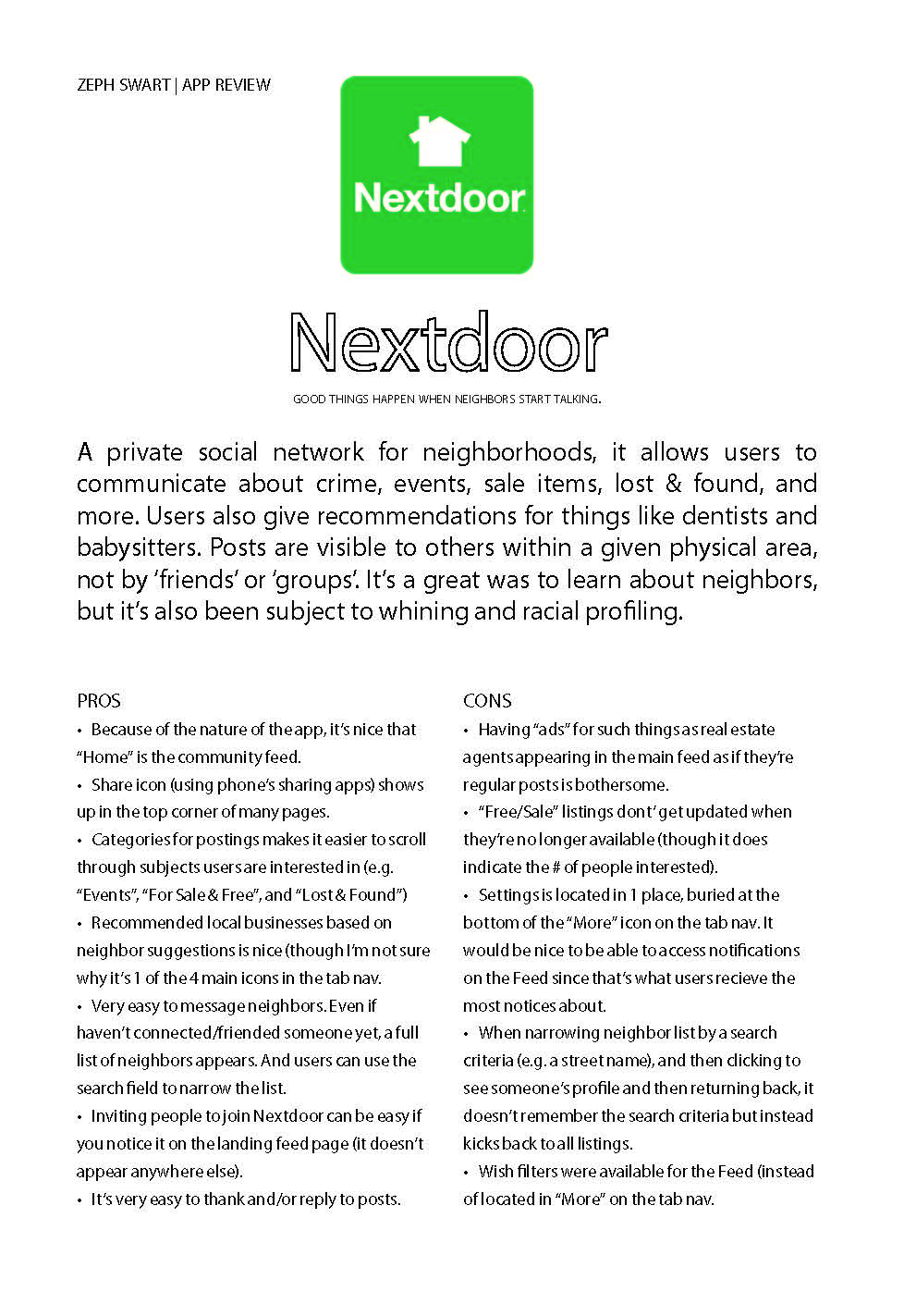 ZEPH SWART | APP REVIEW

Nextdoor

Nextdoor

GOOD THINGS HAPPEN WHEN NEIGHBORS START TALKING.

A private social network for neighborhoods, it allows users to communicate about crime, events, sale items, lost & found, and more. Users also give recommendations for things like dentists and babysitters. Posts are visible to others within a given physical area, not by 'friends' or 'groups'. It's a great was to learn about neighbors, but it's also been subject to whining and racial profiling.

PROS
• Because of the nature of the app, it's nice that "Home" is the community feed.
• Share icon (using phone's sharing apps) shows up in the top corner of many pages.
• Categories for postings makes it easier to scroll through subjects users are interested in (e.g. "Events", "For Sale & Free", and "Lost & Found")
• Recommended local businesses based on neighbor suggestions is nice (though I'm not sure why it's 1 of the 4 main icons in the tab nav.
• Very easy to message neighbors. Even if haven't connected/friended someone yet, a full list of neighbors appears. And users can use the search field to narrow the list.
• Inviting people to join Nextdoor can be easy if you notice it on the landing feed page (it doesn't appear anywhere else).
• It's very easy to thank and/or reply to posts.

CONS
• Having "ads" for such things as real estate agents appearing in the main feed as if they're regular posts is bothersome.
• "Free/Sale" listings dont' get updated when they're no longer available (though it does indicate the # of people interested).
• Settings is located in 1 place, buried at the bottom of the "More" icon on the tab nav. It would be nice to be able to access notifications on the Feed since that's what users recieve the most notices about.
• When narrowing neighbor list by a search criteria (e.g. a street name), and then clicking to see someone's profile and then returning back, it doesn't remember the search criteria but instead kicks back to all listings.
• Wish filters were available for the Feed (instead of located in "More" on the tab nav.